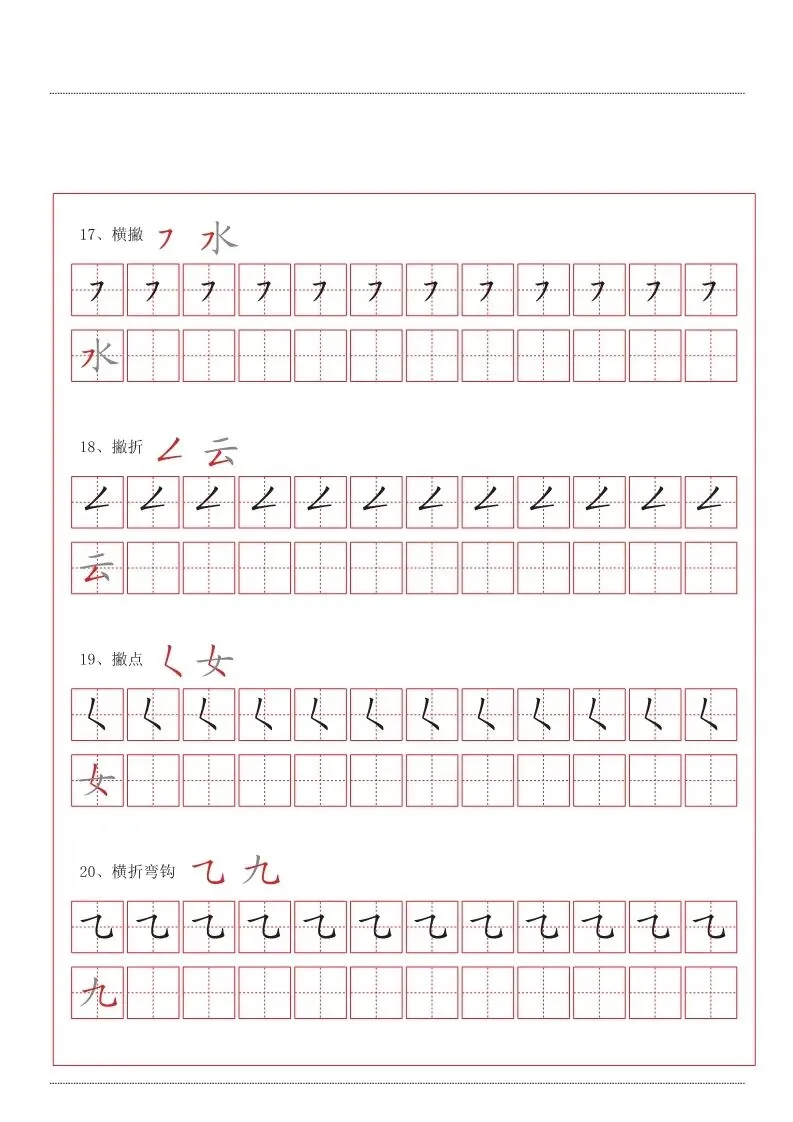 17、横撇 ㇇ 水

㇇ ㇇ ㇇ ㇇ ㇇ ㇇ ㇇ ㇇ ㇇ ㇇ ㇇ ㇇

水

18、撇折 ㇜ 云

㇜ ㇜ ㇜ ㇜ ㇜ ㇜ ㇜ ㇜ ㇜ ㇜ ㇜ ㇜

云

19、撇点 ㇛ 女

㇛ ㇛ ㇛ ㇛ ㇛ ㇛ ㇛ ㇛ ㇛ ㇛ ㇛ ㇛

女

20、横折弯钩 ㇈ 九

㇈ ㇈ ㇈ ㇈ ㇈ ㇈ ㇈ ㇈ ㇈ ㇈ ㇈ ㇈

九